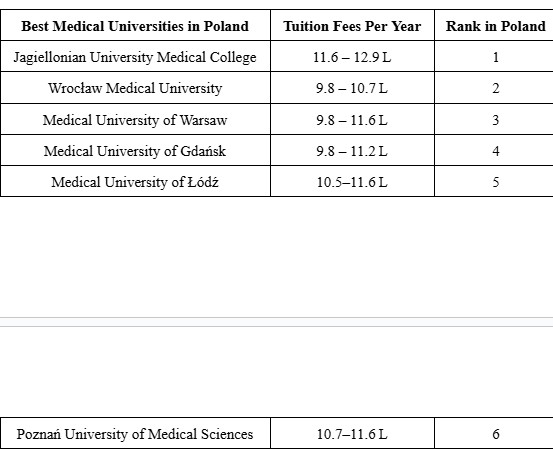 | Best Medical Universities in Poland | Tuition Fees Per Year | Rank in Poland |
|---|---|---|
| Jagiellonian University Medical College | 11.6 – 12.9 L | 1 |
| Wrocław Medical University | 9.8 – 10.7 L | 2 |
| Medical University of Warsaw | 9.8 – 11.6 L | 3 |
| Medical University of Gdańsk | 9.8 – 11.2 L | 4 |
| Medical University of Łódź | 10.5–11.6 L | 5 |

| Poznań University of Medical Sciences | 10.7–11.6 L | 6 |
|---|---|---|